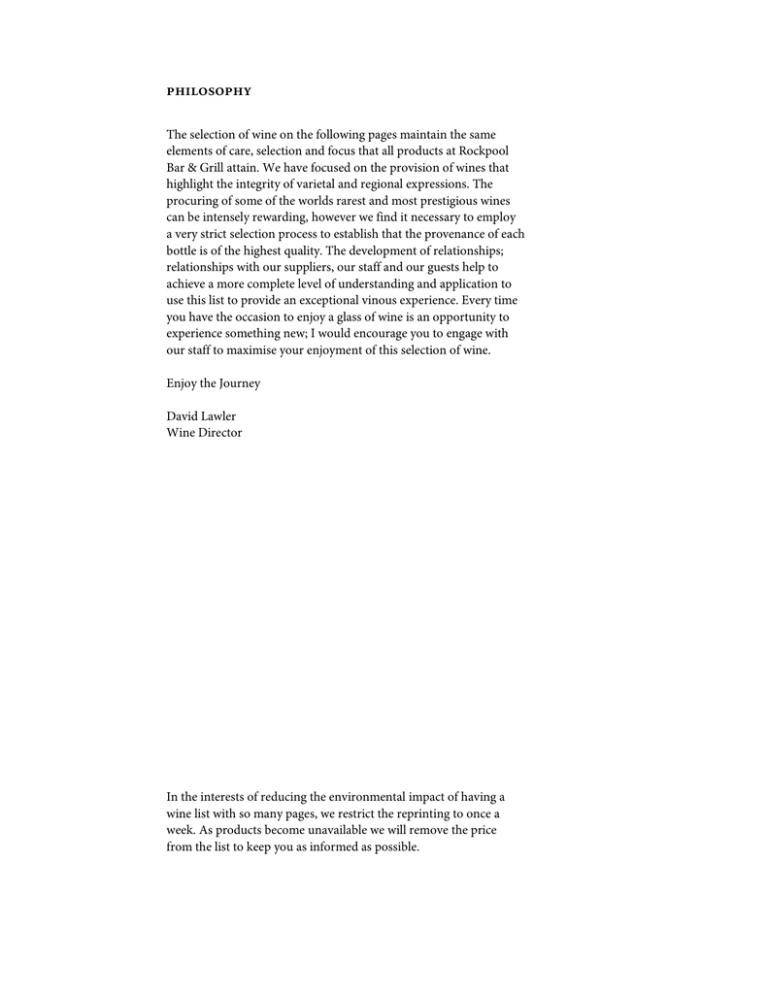 PHILOSOPHY

The selection of wine on the following pages maintain the same elements of care, selection and focus that all products at Rockpool Bar & Grill attain. We have focused on the provision of wines that highlight the integrity of varietal and regional expressions. The procuring of some of the worlds rarest and most prestigious wines can be intensely rewarding, however we find it necessary to employ a very strict selection process to establish that the provenance of each bottle is of the highest quality. The development of relationships; relationships with our suppliers, our staff and our guests help to achieve a more complete level of understanding and application to use this list to provide an exceptional vinous experience. Every time you have the occasion to enjoy a glass of wine is an opportunity to experience something new; I would encourage you to engage with our staff to maximise your enjoyment of this selection of wine.

Enjoy the Journey

David Lawler
Wine Director

In the interests of reducing the environmental impact of having a wine list with so many pages, we restrict the reprinting to once a week. As products become unavailable we will remove the price from the list to keep you as informed as possible.